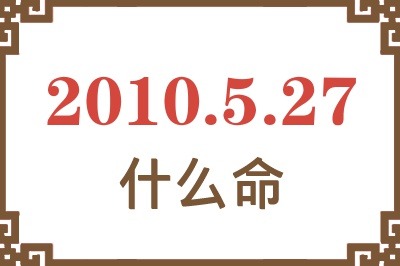 2010.5.27
什么命